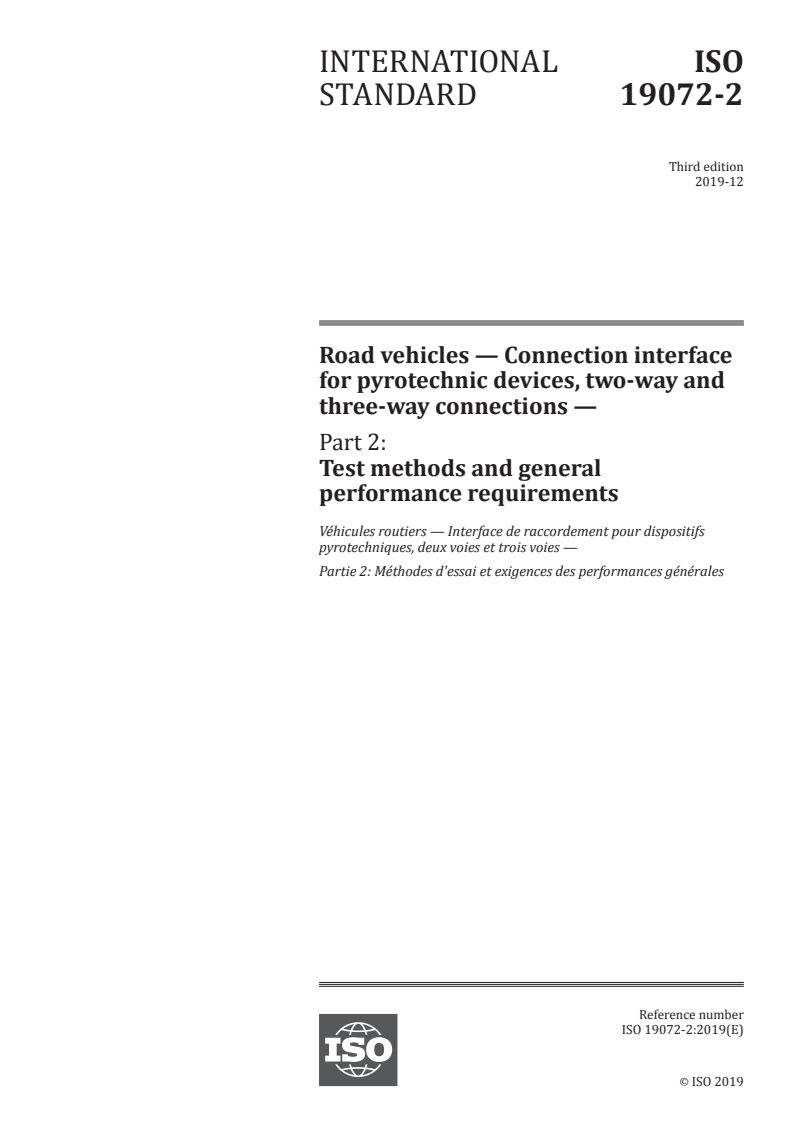 INTERNATIONAL STANDARD

ISO 19072-2

Third edition
2019-12

Road vehicles — Connection interface for pyrotechnic devices, two-way and three-way connections —

Part 2:
Test methods and general performance requirements

Véhicules routiers — Interface de raccordement pour dispositifs pyrotechniques, deux voies et trois voies —

Partie 2: Méthodes d'essai et exigences des performances générales

ISO

Reference number
ISO 19072-2:2019(E)

© ISO 2019